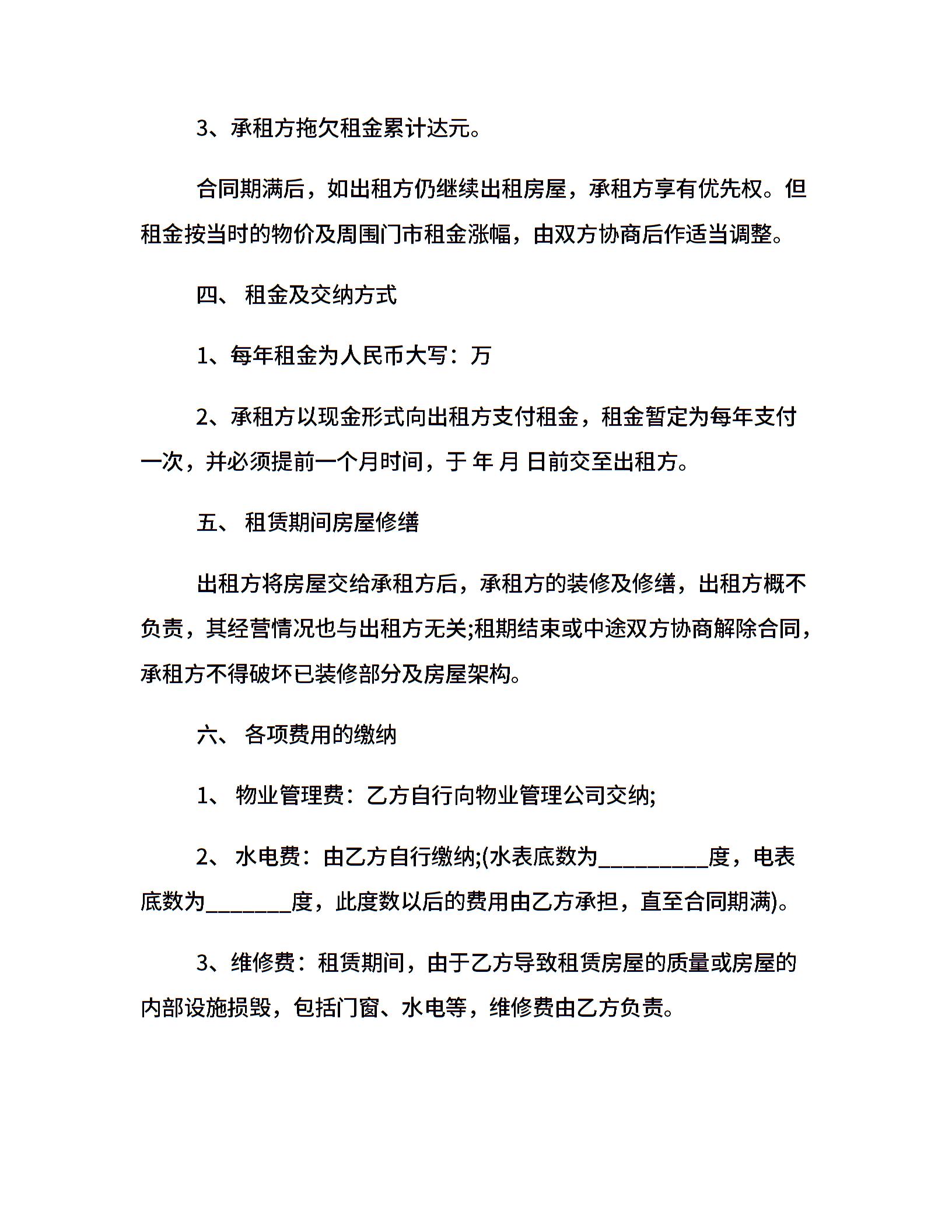 3、承租方拖欠租金累计达元。

合同期满后，如出租方仍继续出租房屋，承租方享有优先权。但租金按当时的物价及周围门市租金涨幅，由双方协商后作适当调整。

四、 租金及交纳方式

1、每年租金为人民币大写：万

2、承租方以现金形式向出租方支付租金，租金暂定为每年支付一次，并必须提前一个月时间，于 年 月 日前交至出租方。

五、 租赁期间房屋修缮

出租方将房屋交给承租方后，承租方的装修及修缮，出租方概不负责，其经营情况也与出租方无关;租期结束或中途双方协商解除合同，承租方不得破坏已装修部分及房屋架构。

六、 各项费用的缴纳

1、 物业管理费：乙方自行向物业管理公司交纳;

2、 水电费：由乙方自行缴纳;(水表底数为__________度，电表底数为________度，此度数以后的费用由乙方承担，直至合同期满)。

3、维修费：租赁期间，由于乙方导致租赁房屋的质量或房屋的内部设施损毁，包括门窗、水电等，维修费由乙方负责。